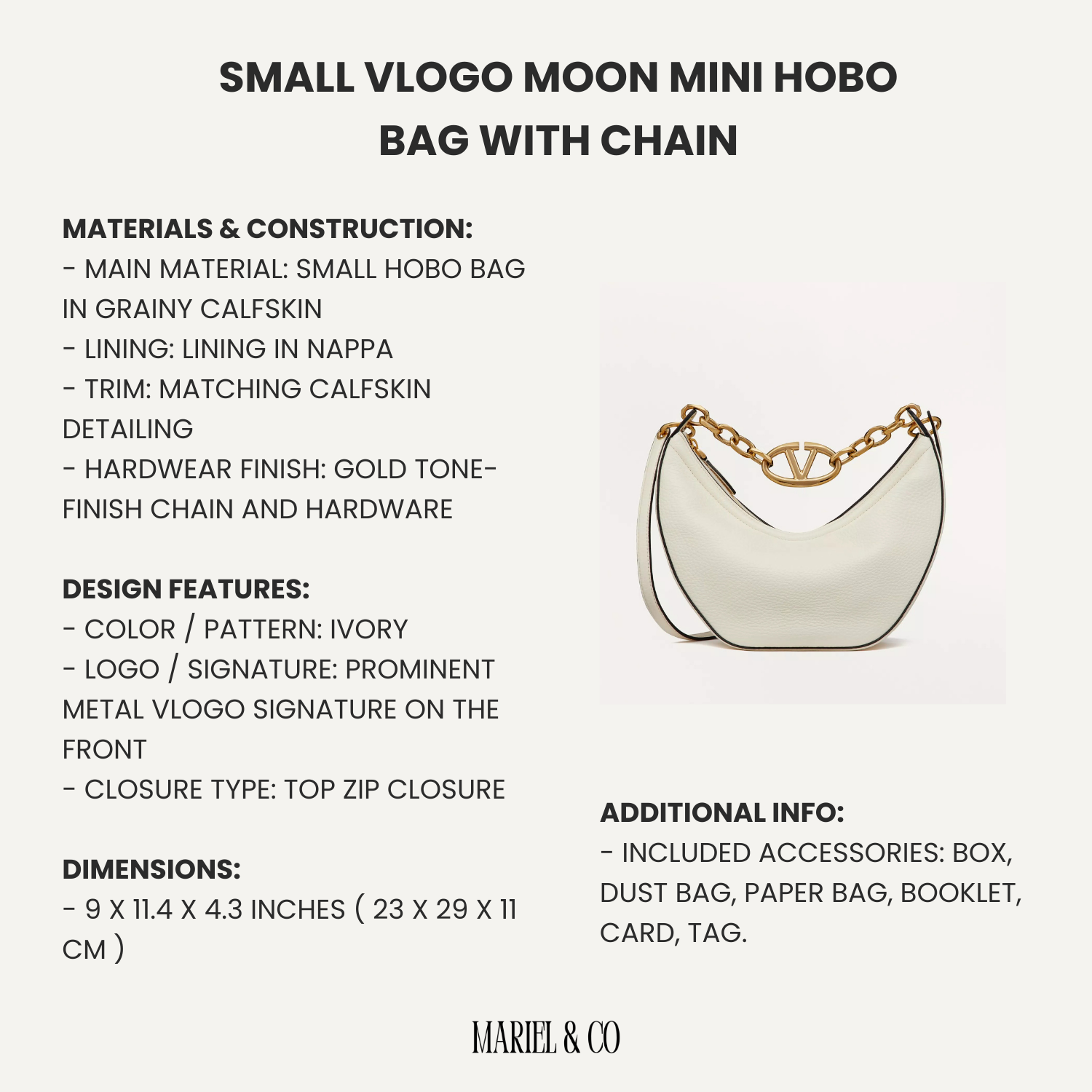 SMALL VLOGO MOON MINI HOBO BAG WITH CHAIN

MATERIALS & CONSTRUCTION:
- MAIN MATERIAL: SMALL HOBO BAG IN GRAINY CALFSKIN
- LINING: LINING IN NAPPA
- TRIM: MATCHING CALFSKIN DETAILING
- HARDWEAR FINISH: GOLD TONE-FINISH CHAIN AND HARDWARE

DESIGN FEATURES:
- COLOR / PATTERN: IVORY
- LOGO / SIGNATURE: PROMINENT METAL VLOGO SIGNATURE ON THE FRONT
- CLOSURE TYPE: TOP ZIP CLOSURE

DIMENSIONS:
- 9 X 11.4 X 4.3 INCHES ( 23 X 29 X 11 CM )

ADDITIONAL INFO:
- INCLUDED ACCESSORIES: BOX, DUST BAG, PAPER BAG, BOOKLET, CARD, TAG.

MARIEL & CO